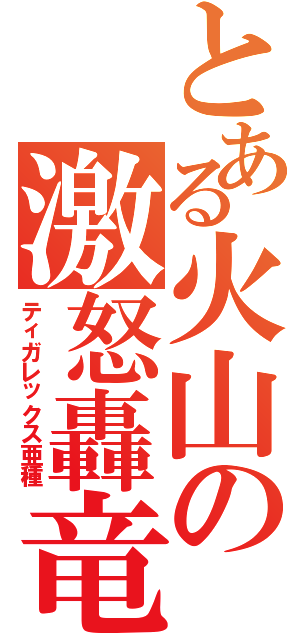 とある火山の激怒轟竜

ティガレックス亜種